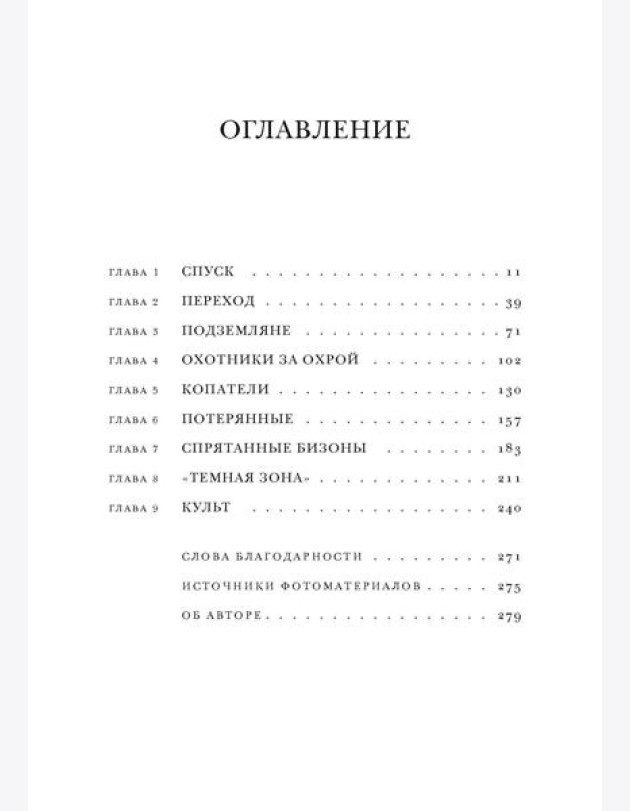 ОГЛАВЛЕНИЕ

ГЛАВА 1 СПУСК 11

ГЛАВА 2 ПЕРЕХОД 39

ГЛАВА 3 ПОДЗЕМЛЯНЕ 71

ГЛАВА 4 ОХОТНИКИ ЗА ОХРОЙ 102

ГЛАВА 5 КОПАТЕЛИ 130

ГЛАВА 6 ПОТЕРЯННЫЕ 157

ГЛАВА 7 СПРЯТАННЫЕ БИЗОНЫ 183

ГЛАВА 8 «ТЕМНАЯ ЗОНА» 211

ГЛАВА 9 КУЛЬТ 240

СЛОВА БЛАГОДАРНОСТИ 271

ИСТОЧНИКИ ФОТОМАТЕРИАЛОВ 275

ОБ АВТОРЕ 279